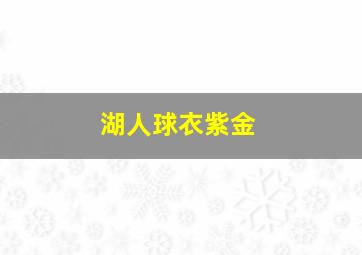 湖人球衣紫金